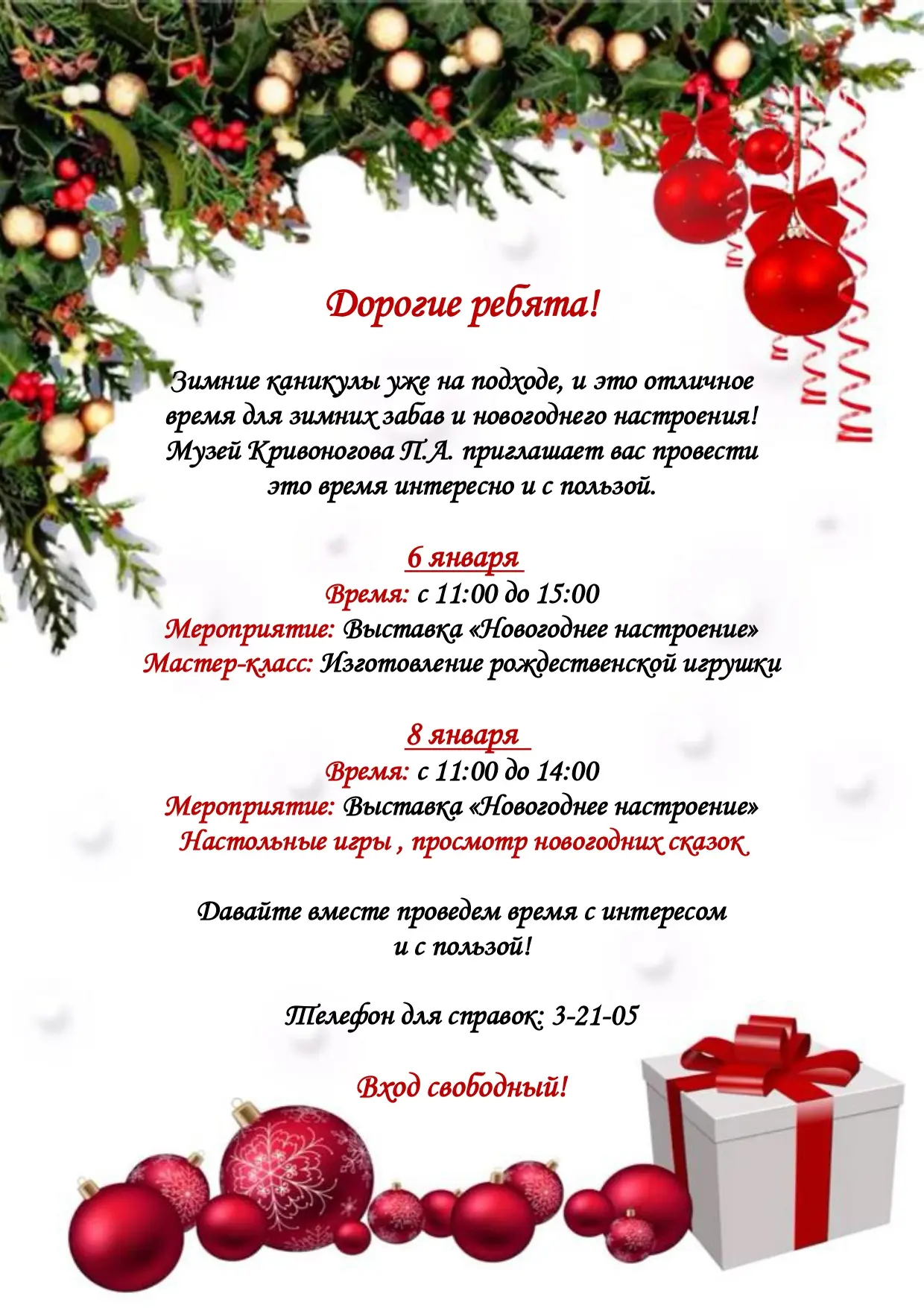 Дорогие ребята!

Зимние каникулы уже на подходе, и это отличное время для зимних забав и новогоднего настроения! Музей Кривоногова П.А. приглашает вас провести это время интересно и с пользой.

6 января
Время: с 11:00 до 15:00
Мероприятие: Выставка «Новогоднее настроение»
Мастер-класс: Изготовление рождественской игрушки

8 января
Время: с 11:00 до 14:00
Мероприятие: Выставка «Новогоднее настроение»
Настольные игры , просмотр новогодних сказок

Давайте вместе проведем время с интересом и с пользой!

Телефон для справок: 3-21-05

Вход свободный!